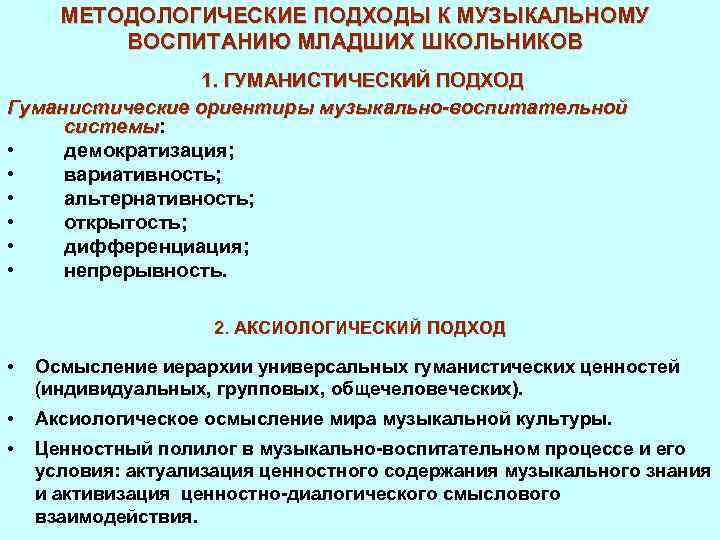 МЕТОДОЛОГИЧЕСКИЕ ПОДХОДЫ К МУЗЫКАЛЬНОМУ ВОСПИТАНИЮ МЛАДШИХ ШКОЛЬНИКОВ

1. ГУМАНИСТИЧЕСКИЙ ПОДХОД

Гуманистические ориентиры музыкально-воспитательной системы:

• демократизация;
• вариативность;
• альтернативность;
• открытость;
• дифференциация;
• непрерывность.

2. АКСИОЛОГИЧЕСКИЙ ПОДХОД

• Осмысление иерархии универсальных гуманистических ценностей (индивидуальных, групповых, общечеловеческих).
• Аксиологическое осмысление мира музыкальной культуры.
• Ценностный полилог в музыкально-воспитательном процессе и его условия: актуализация ценностного содержания музыкального знания и активизация ценностно-диалогического смыслового взаимодействия.